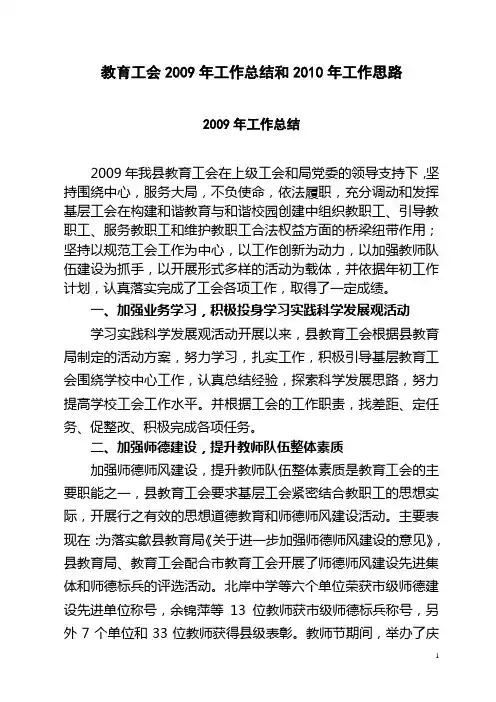 教育工会 2009 年工作总结和 2010 年工作思路

2009 年工作总结

2009 年我县教育工会在上级工会和局党委的领导支持下，坚持围绕中心，服务大局，不负使命，依法履职，充分调动和发挥基层工会在构建和谐教育与和谐校园创建中组织教职工、引导教职工、服务教职工和维护教职工合法权益方面的桥梁纽带作用；坚持以规范工会工作为中心，以工作创新为动力，以加强教师队伍建设为抓手，以开展形式多样的活动为载体，并依据年初工作计划，认真落实完成了工会各项工作，取得了一定成绩。

一、加强业务学习，积极投身学习实践科学发展观活动

学习实践科学发展观活动开展以来，县教育工会根据县教育局制定的活动方案，努力学习，扎实工作，积极引导基层教育工会围绕学校中心工作，认真总结经验，探索科学发展思路，努力提高学校工会工作水平。并根据工会的工作职责，找差距、定任务、促整改、积极完成各项任务。

二、加强师德建设，提升教师队伍整体素质

加强师德师风建设，提升教师队伍整体素质是教育工会的主要职能之一，县教育工会要求基层工会紧密结合教职工的思想实际，开展行之有效的思想道德教育和师德师风建设活动。主要表现在：为落实歙县教育局《关于进一步加强师德师风建设的意见》，县教育局、教育工会配合市教育工会开展了师德师风建设先进集体和师德标兵的评选活动。北岸中学等六个单位荣获市级师德建设先进单位称号，余锦萍等 13 位教师获市级师德标兵称号，另外 7 个单位和 33 位教师获得县级表彰。教师节期间，举办了庆

1